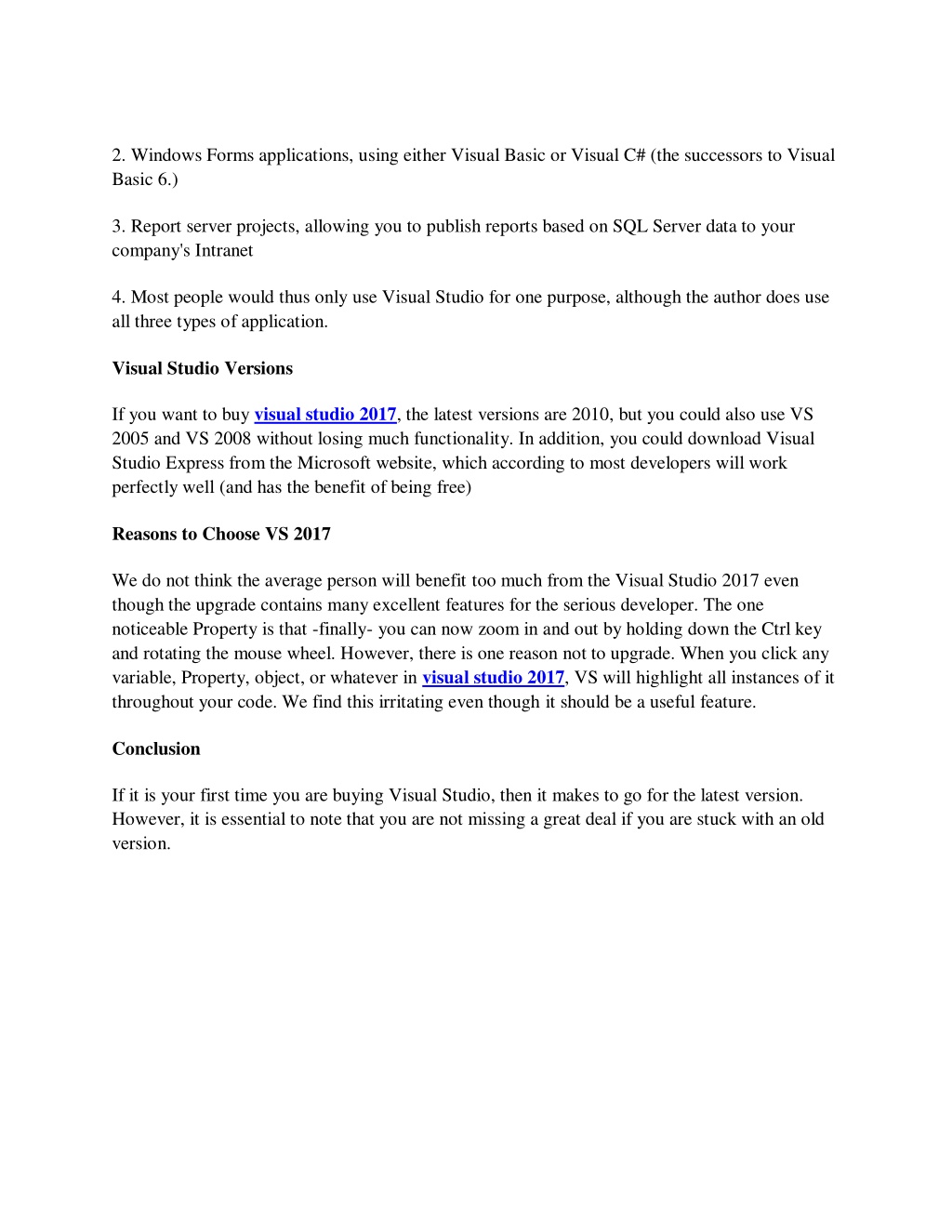 2. Windows Forms applications, using either Visual Basic or Visual C# (the successors to Visual Basic 6.)

3. Report server projects, allowing you to publish reports based on SQL Server data to your company's Intranet

4. Most people would thus only use Visual Studio for one purpose, although the author does use all three types of application.

Visual Studio Versions

If you want to buy visual studio 2017, the latest versions are 2010, but you could also use VS 2005 and VS 2008 without losing much functionality. In addition, you could download Visual Studio Express from the Microsoft website, which according to most developers will work perfectly well (and has the benefit of being free)

Reasons to Choose VS 2017

We do not think the average person will benefit too much from the Visual Studio 2017 even though the upgrade contains many excellent features for the serious developer. The one noticeable Property is that -finally- you can now zoom in and out by holding down the Ctrl key and rotating the mouse wheel. However, there is one reason not to upgrade. When you click any variable, Property, object, or whatever in visual studio 2017, VS will highlight all instances of it throughout your code. We find this irritating even though it should be a useful feature.

Conclusion

If it is your first time you are buying Visual Studio, then it makes to go for the latest version. However, it is essential to note that you are not missing a great deal if you are stuck with an old version.